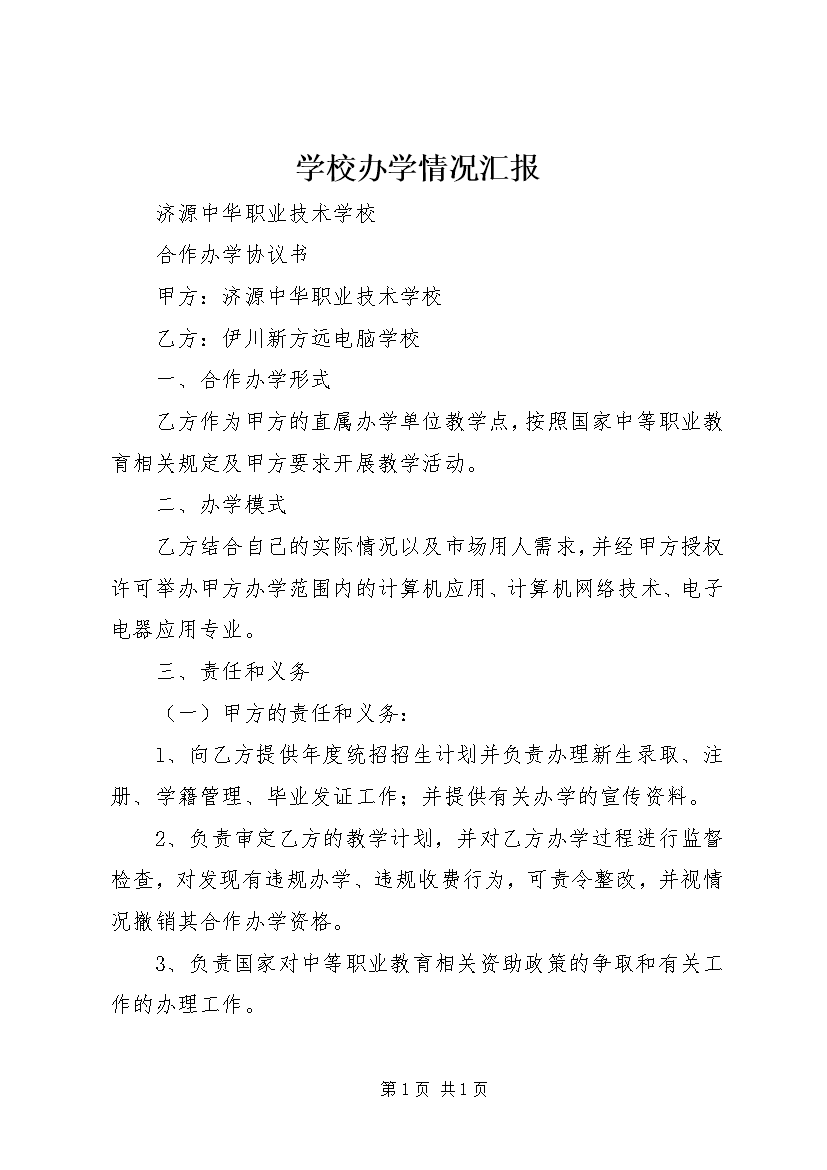 学校办学情况汇报

济源中华职业技术学校

合作办学协议书

甲方：济源中华职业技术学校

乙方：伊川新方远电脑学校

一、合作办学形式

乙方作为甲方的直属办学单位教学点，按照国家中等职业教育相关规定及甲方要求开展教学活动。

二、办学模式

乙方结合自己的实际情况以及市场用人需求，并经甲方授权许可举办甲方办学范围内的计算机应用、计算机网络技术、电子电器应用专业。

三、责任和义务

（一）甲方的责任和义务：

1、向乙方提供年度统招招生计划并负责办理新生录取、注册、学籍管理、毕业发证工作；并提供有关办学的宣传资料。

2、负责审定乙方的教学计划，并对乙方办学过程进行监督检查，对发现有违规办学、违规收费行为，可责令整改，并视情况撤销其合作办学资格。

3、负责国家对中等职业教育相关资助政策的争取和有关工作的办理工作。

第1页 共1页